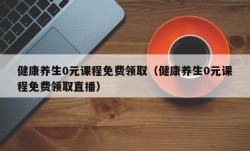 健康养生0元课程免费领取（健康养生0元课程免费领取直播）